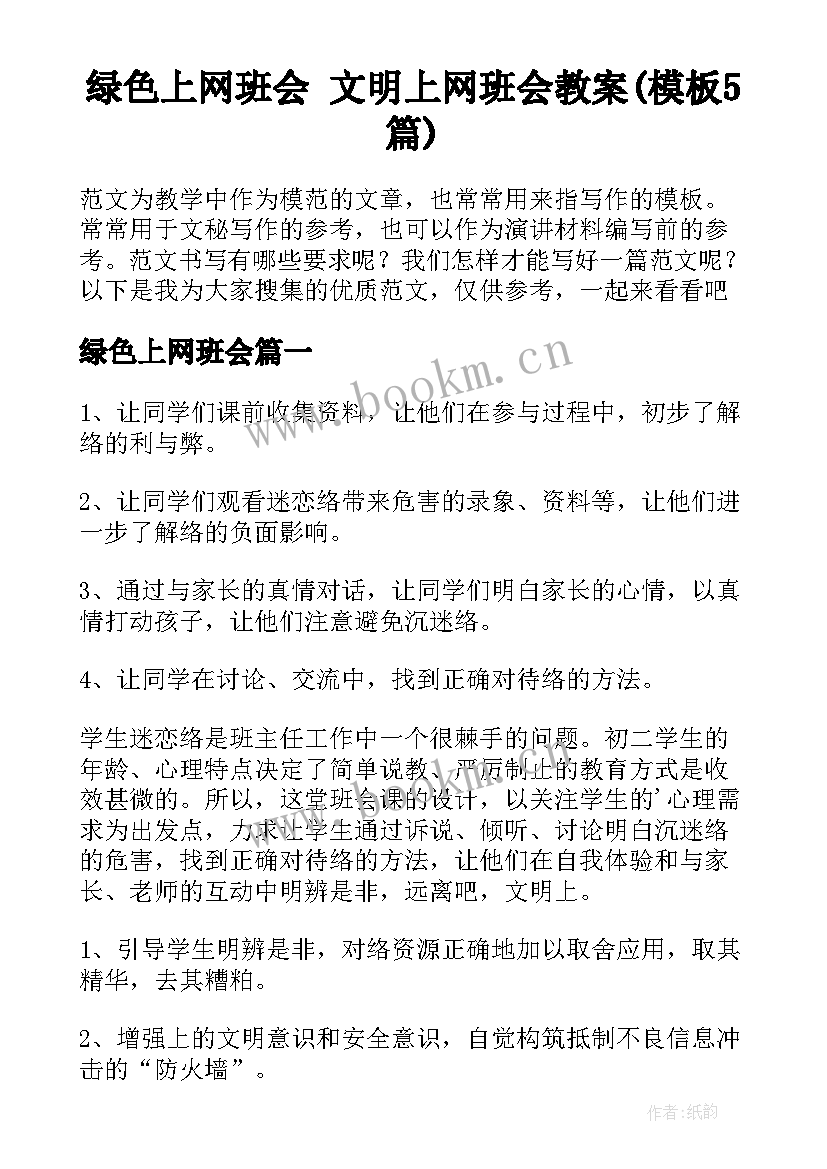 绿色上网班会 文明上网班会教案(模板5篇)

范文为教学中作为模范的文章，也常常用来指写作的模板。常常用于文秘写作的参考，也可以作为演讲材料编写前的参考。范文书写有哪些要求呢？我们怎样才能写好一篇范文呢？以下是我为大家搜集的优质范文，仅供参考，一起来看看吧

绿色上网班会篇一

www.bookm.cn

1、让同学们课前收集资料，让他们在参与过程中，初步了解络的利与弊。

2、让同学们观看迷恋络带来危害的录象、资料等，让他们进一步了解络的负面影响。

3、通过与家长的真情对话，让同学们明白家长的心情，以真情打动孩子，让他们注意避免沉迷络。

4、让同学在讨论、交流中，找到正确对待络的方法。

学生迷恋络是班主任工作中一个很棘手的问题。初二学生的年龄、心理特点决定了简单说教、严厉制止的教育方式是收效甚微的。所以，这堂班会课的设计，以关注学生的'心理需求为出发点，力求让学生通过诉说、倾听、讨论明白沉迷络的危害，找到正确对待络的方法，让他们在自我体验和与家长、老师的互动中明辨是非，远离吧，文明上。

1、引导学生明辨是非，对络资源正确地加以取舍应用，取其精华，去其糟粕。

2、增强上的文明意识和安全意识，自觉构筑抵制不良信息冲击的“防火墙”。

作者:纸韵